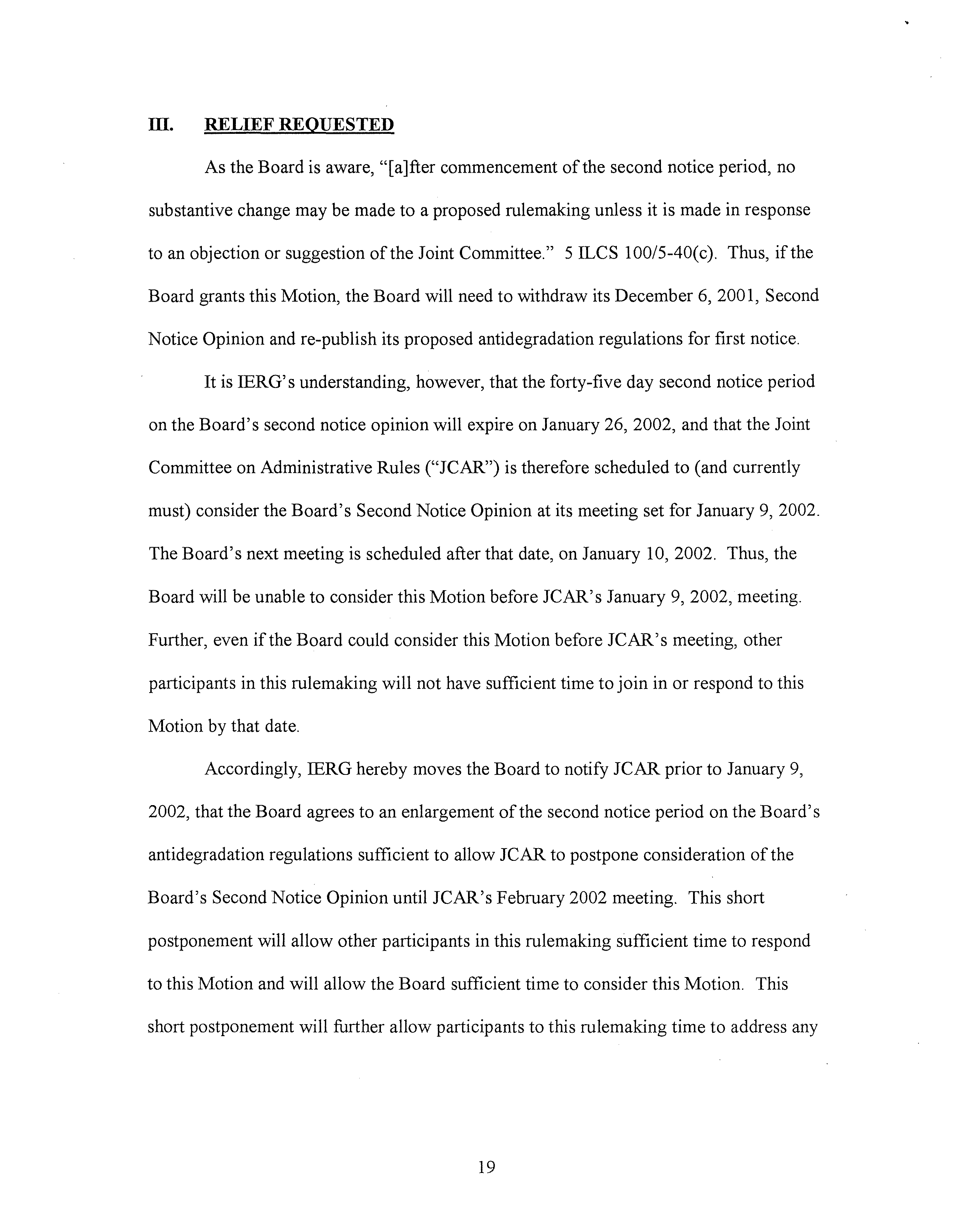 III. RELIEF REQUESTED

As the Board is aware, "[a]fter commencement of the second notice period, no substantive change may be made to a proposed rulemaking unless it is made in response to an objection or suggestion of the Joint Committee." 5 ILCS 100/5-40(c). Thus, if the Board grants this Motion, the Board will need to withdraw its December 6, 2001, Second Notice Opinion and re-publish its proposed antidegradation regulations for first notice.

It is IERG's understanding, however, that the forty-five day second notice period on the Board's second notice opinion will expire on January 26, 2002, and that the Joint Committee on Administrative Rules ("JCAR") is therefore scheduled to (and currently must) consider the Board's Second Notice Opinion at its meeting set for January 9, 2002. The Board's next meeting is scheduled after that date, on January 10, 2002. Thus, the Board will be unable to consider this Motion before JCAR's January 9, 2002, meeting. Further, even if the Board could consider this Motion before JCAR's meeting, other participants in this rulemaking will not have sufficient time to join in or respond to this Motion by that date.

Accordingly, IERG hereby moves the Board to notify JCAR prior to January 9, 2002, that the Board agrees to an enlargement of the second notice period on the Board's antidegradation regulations sufficient to allow JCAR to postpone consideration of the Board's Second Notice Opinion until JCAR's February 2002 meeting. This short postponement will allow other participants in this rulemaking sufficient time to respond to this Motion and will allow the Board sufficient time to consider this Motion. This short postponement will further allow participants to this rulemaking time to address any

19